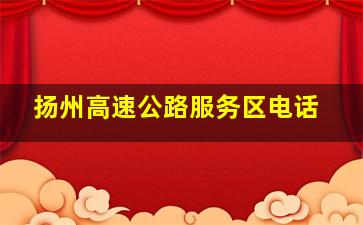 扬州高速公路服务区电话